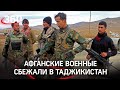 360

АФГАНСКИЕ ВОЕННЫЕ СБЕЖАЛИ В ТАДЖИКИСТАН